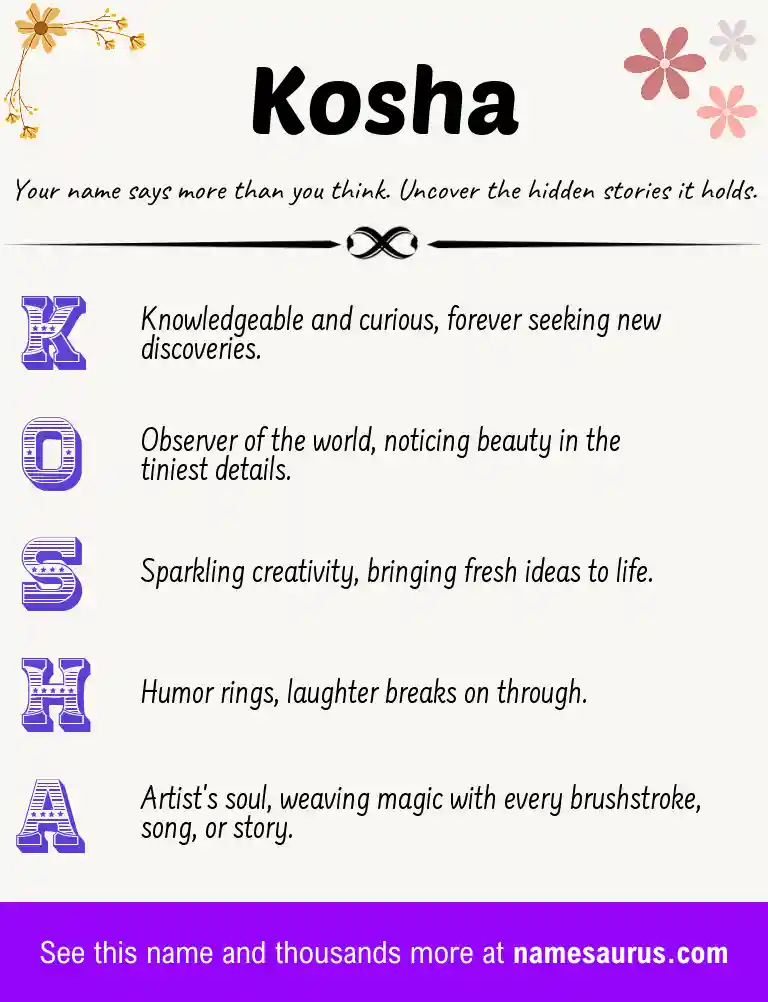 Kosha

Your name says more than you think. Uncover the hidden stories it holds.

K Knowledgeable and curious, forever seeking new discoveries.

O Observer of the world, noticing beauty in the tiniest details.

S Sparkling creativity, bringing fresh ideas to life.

H Humor rings, laughter breaks on through.

A Artist's soul, weaving magic with every brushstroke, song, or story.

See this name and thousands more at namesaurus.com